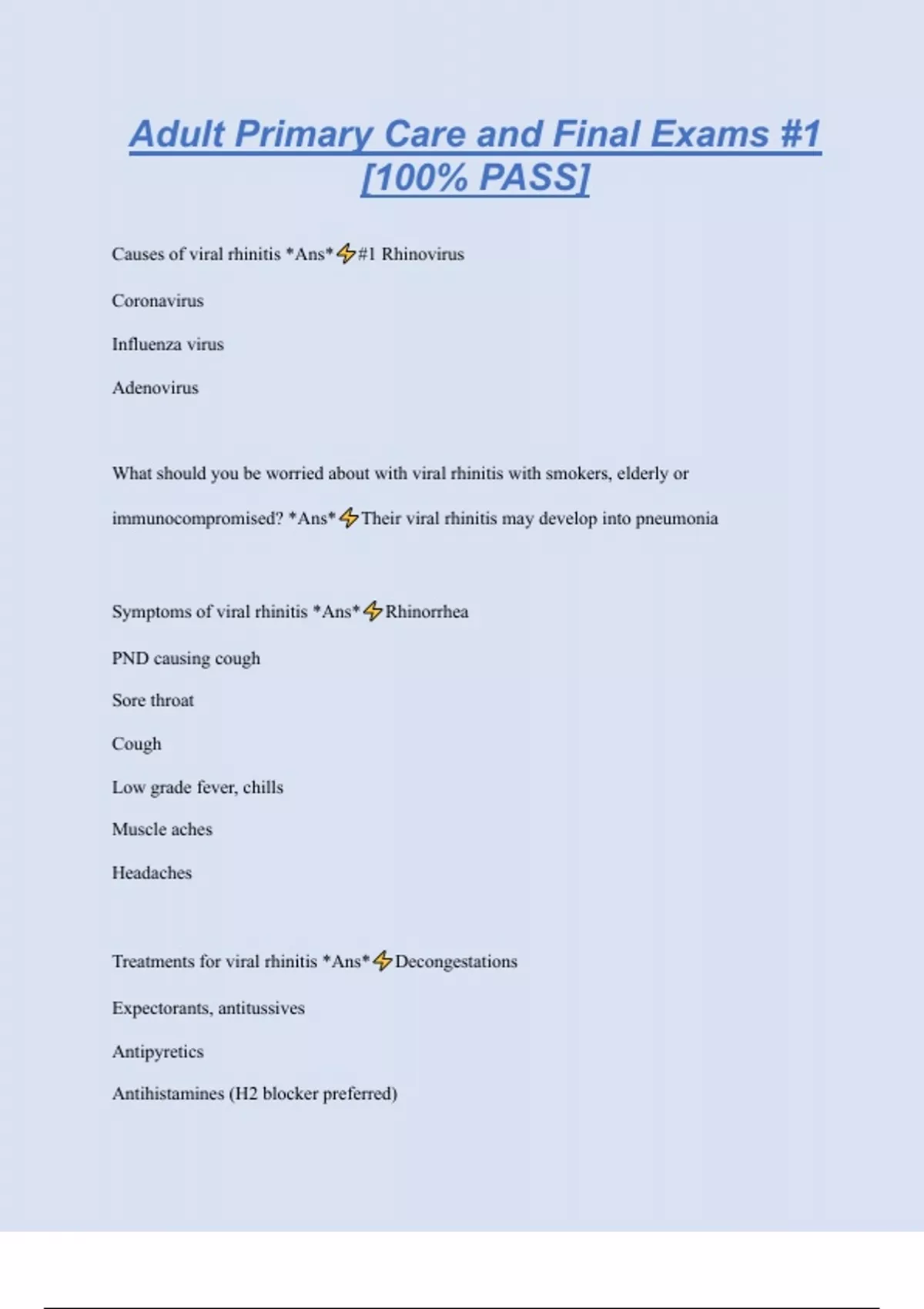 Adult Primary Care and Final Exams #1 [100% PASS]

Causes of viral rhinitis *Ans*⚡#1 Rhinovirus

Coronavirus

Influenza virus

Adenovirus

What should you be worried about with viral rhinitis with smokers, elderly or immunocompromised? *Ans*⚡Their viral rhinitis may develop into pneumonia

Symptoms of viral rhinitis *Ans*⚡Rhinorrhea

PND causing cough

Sore throat

Cough

Low grade fever, chills

Muscle aches

Headaches

Treatments for viral rhinitis *Ans*⚡Decongestations

Expectorants, antitussives

Antipyretics

Antihistamines (H2 blocker preferred)